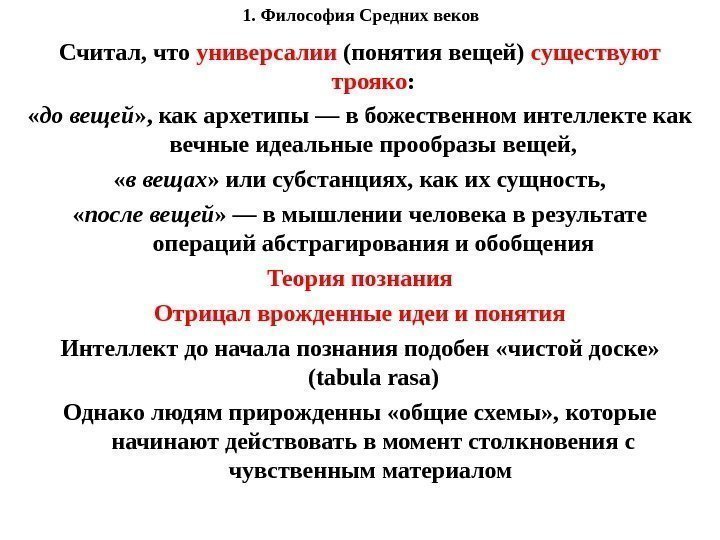 1. Философия Средних веков

Считал, что универсалии (понятия вещей) существуют трояко:

«до вещей», как архетипы — в божественном интеллекте как вечные идеальные прообразы вещей,

«в вещах» или субстанциях, как их сущность,

«после вещей» — в мышлении человека в результате операций абстрагирования и обобщения

Теория познания

Отрицал врожденные идеи и понятия

Интеллект до начала познания подобен «чистой доске» (tabula rasa)

Однако людям прирожденны «общие схемы», которые начинают действовать в момент столкновения с чувственным материалом